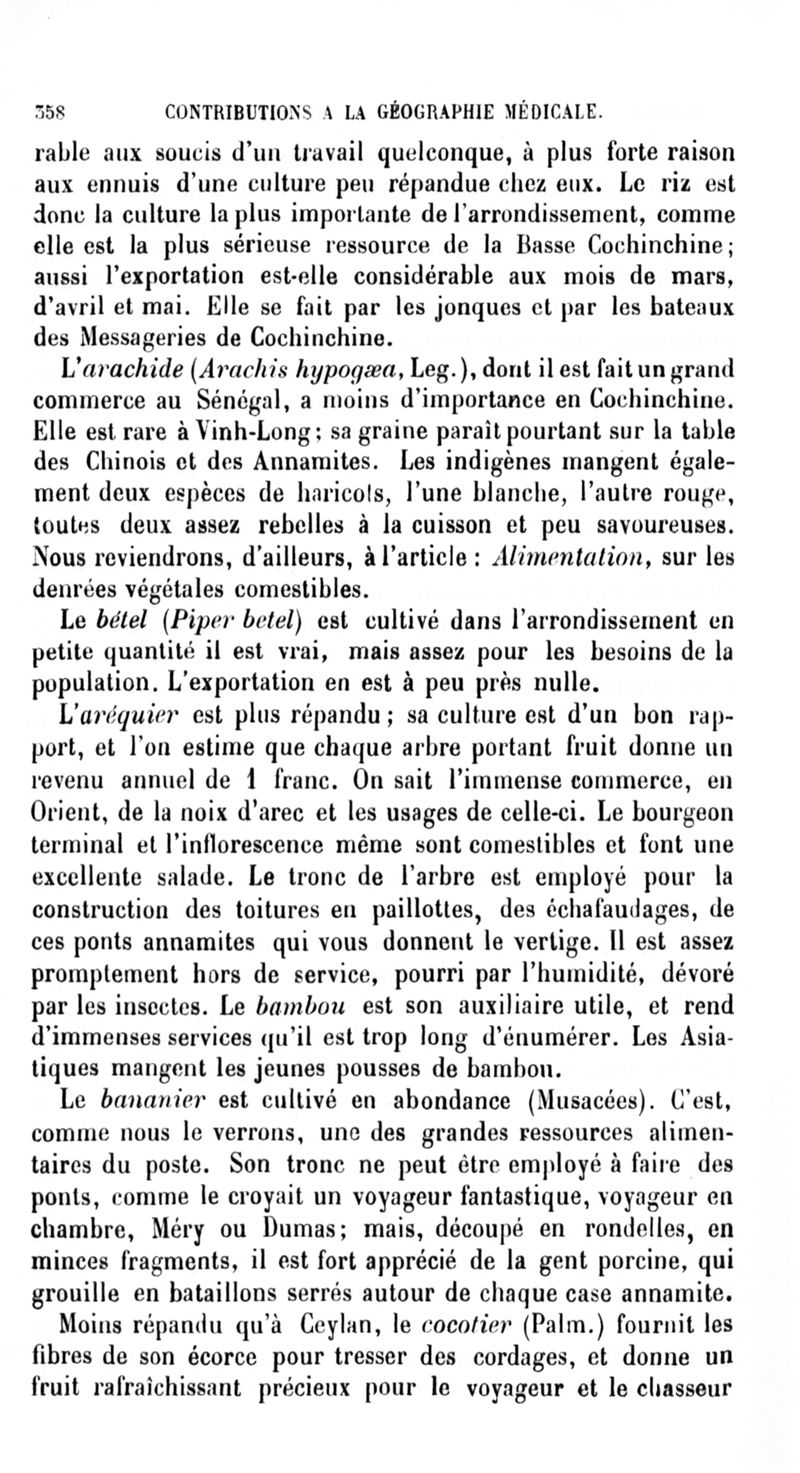 358 CONTRIBUTIONS A LA GÉOGRAPHIE MÉDICALE.

rable aux soucis d'un travail quelconque, à plus forte raison aux ennuis d'une culture peu répandue chez eux. Le riz est donc la culture la plus importante de l'arrondissement, comme elle est la plus sérieuse ressource de la Basse Cochinchine; aussi l'exportation est-elle considérable aux mois de mars, d'avril et mai. Elle se fait par les jonques et par les bateaux des Messageries de Cochinchine.

L'arachide (Arachis hypogæa, Leg.), dont il est fait un grand commerce au Sénégal, a moins d'importance en Cochinchine. Elle est rare à Vinh-Long; sa graine paraît pourtant sur la table des Chinois et des Annamites. Les indigènes mangent également deux espèces de haricots, l'une blanche, l'autre rouge, toutes deux assez rebelles à la cuisson et peu savoureuses. Nous reviendrons, d'ailleurs, à l'article : Alimentation, sur les denrées végétales comestibles.

Le bétel (Piper betel) est cultivé dans l'arrondissement en petite quantité il est vrai, mais assez pour les besoins de la population. L'exportation en est à peu près nulle.

L'aréquier est plus répandu; sa culture est d'un bon rapport, et l'on estime que chaque arbre portant fruit donne un revenu annuel de 1 franc. On sait l'immense commerce, en Orient, de la noix d'arec et les usages de celle-ci. Le bourgeon terminal et l'inflorescence même sont comestibles et font une excellente salade. Le tronc de l'arbre est employé pour la construction des toitures en paillottes, des échafaudages, de ces ponts annamites qui vous donnent le vertige. Il est assez promptement hors de service, pourri par l'humidité, dévoré par les insectes. Le bambou est son auxiliaire utile, et rend d'immenses services qu'il est trop long d'énumérer. Les Asiatiques mangent les jeunes pousses de bambou.

Le bananier est cultivé en abondance (Musacées). C'est, comme nous le verrons, une des grandes ressources alimentaires du poste. Son tronc ne peut être employé à faire des ponts, comme le croyait un voyageur fantastique, voyageur en chambre, Méry ou Dumas; mais, découpé en rondelles, en minces fragments, il est fort apprécié de la gent porcine, qui grouille en bataillons serrés autour de chaque case annamite.

Moins répandu qu'à Ceylan, le cocotier (Palm.) fournit les fibres de son écorce pour tresser des cordages, et donne un fruit rafraîchissant précieux pour le voyageur et le chasseur